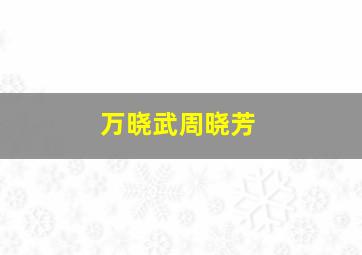 万晓武周晓芳